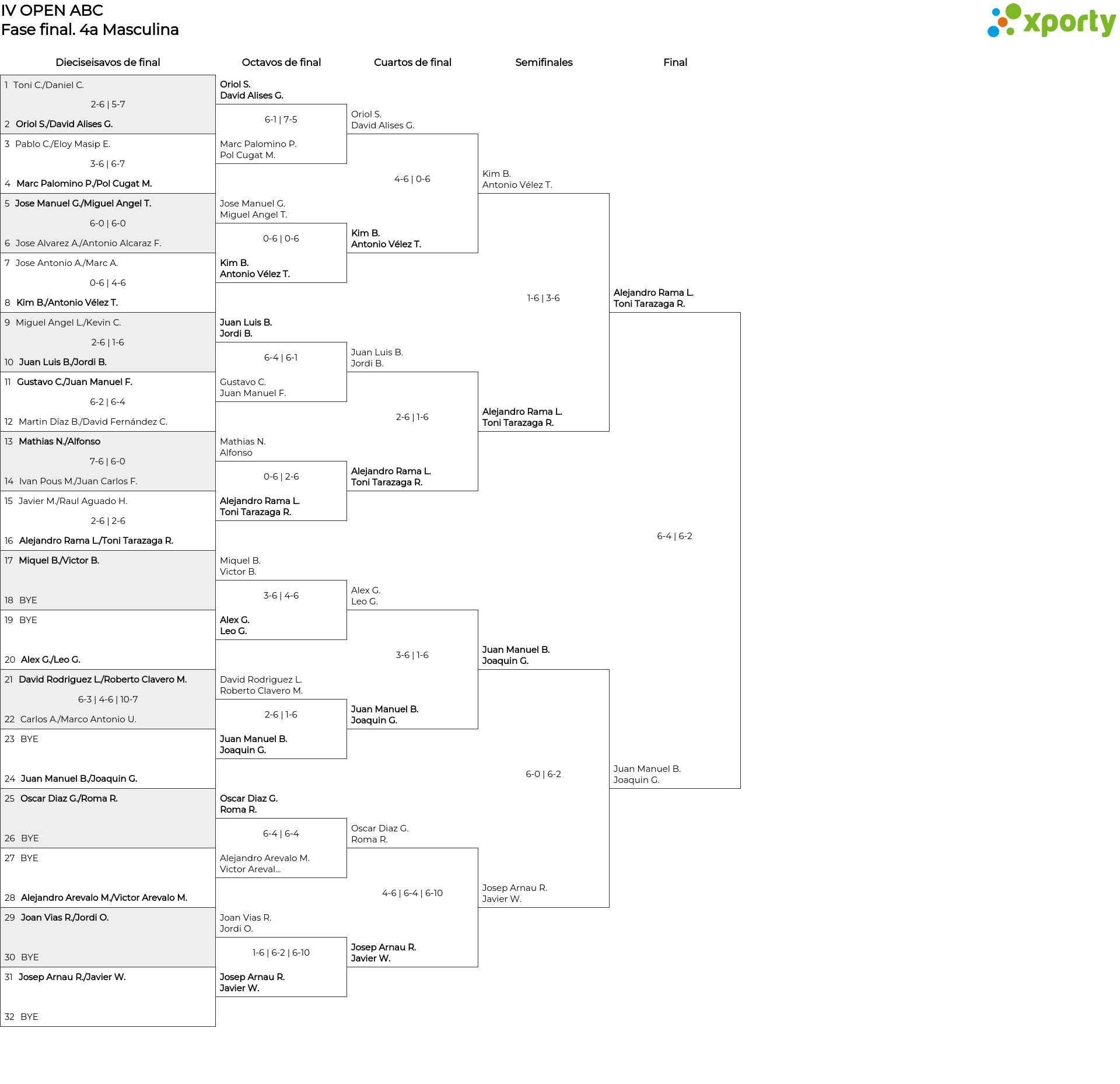 IV OPEN ABC
Fase final. 4a Masculina

xporty

Dieciseisavos de final

1 Toni C./Daniel C.
2-6 | 5-7
2 Oriol S./David Alises G.
3 Pablo C./Eloy Masip E.
3-6 | 6-7
4 Marc Palomino P./Pol Cugat M.
5 Jose Manuel G./Miguel Angel T.
6-0 | 6-0
6 Jose Alvarez A./Antonio Alcaraz F.
7 Jose Antonio A./Marc A.
0-6 | 4-6
8 Kim B./Antonio Vélez T.
9 Miguel Angel L./Kevin C.
2-6 | 1-6
10 Juan Luis B./Jordi B.
11 Gustavo C./Juan Manuel F.
6-2 | 6-4
12 Martin Díaz B./David Fernández C.
13 Mathias N./Alfonso
7-6 | 6-0
14 Ivan Pous M./Juan Carlos F.
15 Javier M./Raul Aguado H.
2-6 | 2-6
16 Alejandro Rama L./Toni Tarazaga R.
17 Miquel B./Victor B.
18 BYE
19 BYE
20 Alex G./Leo G.
21 David Rodriguez L./Roberto Clavero M.
6-3 | 4-6 | 10-7
22 Carlos A./Marco Antonio U.
23 BYE
24 Juan Manuel B./Joaquin G.
25 Oscar Diaz G./Roma R.
26 BYE
27 BYE
28 Alejandro Arevalo M./Victor Arevalo M.
29 Joan Vias R./Jordi O.
30 BYE
31 Josep Arnau R./Javier W.
32 BYE

Octavos de final

Oriol S.
David Alises G.
6-1 | 7-5
Marc Palomino P.
Pol Cugat M.
Jose Manuel G.
Miguel Angel T.
0-6 | 0-6
Kim B.
Antonio Vélez T.
Juan Luis B.
Jordi B.
6-4 | 6-1
Gustavo C.
Juan Manuel F.
Mathias N.
Alfonso
0-6 | 2-6
Alejandro Rama L.
Toni Tarazaga R.
Miquel B.
Victor B.
3-6 | 4-6
Alex G.
Leo G.
David Rodriguez L.
Roberto Clavero M.
2-6 | 1-6
Juan Manuel B.
Joaquin G.
Oscar Diaz G.
Roma R.
6-4 | 6-4
Alejandro Arevalo M.
Victor Areval...
Joan Vias R.
Jordi O.
1-6 | 6-2 | 6-10
Josep Arnau R.
Javier W.

Cuartos de final

Oriol S.
David Alises G.
4-6 | 0-6
Kim B.
Antonio Vélez T.
Juan Luis B.
Jordi B.
2-6 | 1-6
Alejandro Rama L.
Toni Tarazaga R.
Alex G.
Leo G.
3-6 | 1-6
Juan Manuel B.
Joaquin G.
Oscar Diaz G.
Roma R.
4-6 | 6-4 | 6-10
Josep Arnau R.
Javier W.

Semifinales

Kim B.
Antonio Vélez T.
1-6 | 3-6
Alejandro Rama L.
Toni Tarazaga R.
Juan Manuel B.
Joaquin G.
6-0 | 6-2
Josep Arnau R.
Javier W.

Final

Alejandro Rama L.
Toni Tarazaga R.
6-4 | 6-2
Juan Manuel B.
Joaquin G.